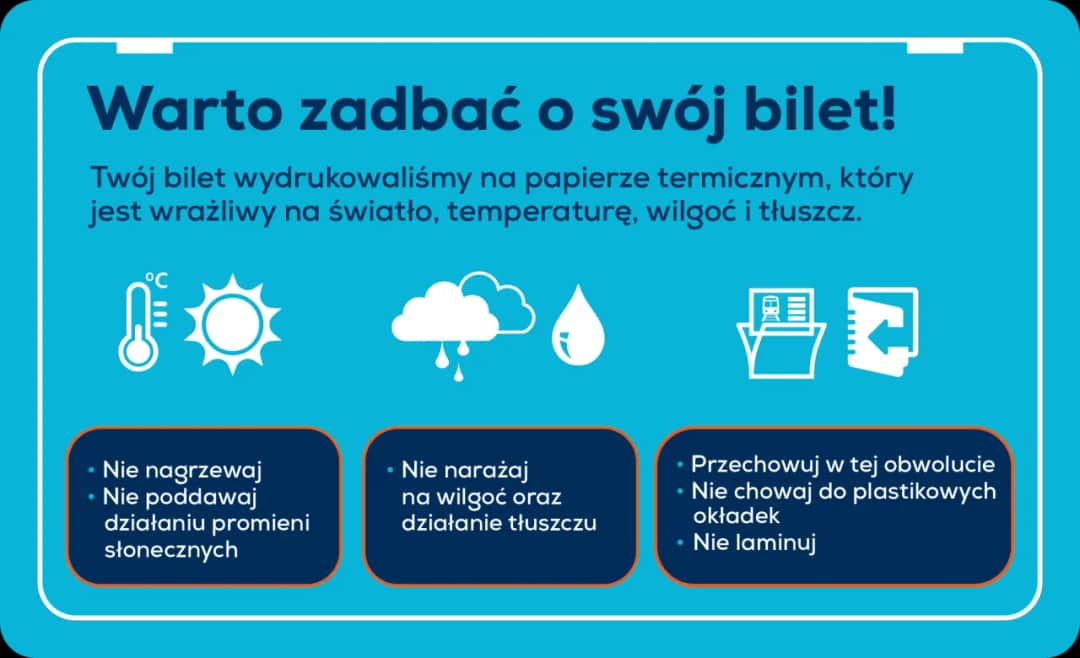 Warto zadbać o swój bilet!

Twój bilet wydrukowaliśmy na papierze termicznym, który jest wrażliwy na światło, temperaturę, wilgoć i tłuszcz.

°C

• Nie nagrzewaj
• Nie poddawaj działaniu promieni słonecznych

• Nie narażaj na wilgoć oraz działanie tłuszczu

• Przechowuj w tej obwolucie
• Nie chowaj do plastikowych okładek
• Nie laminuj